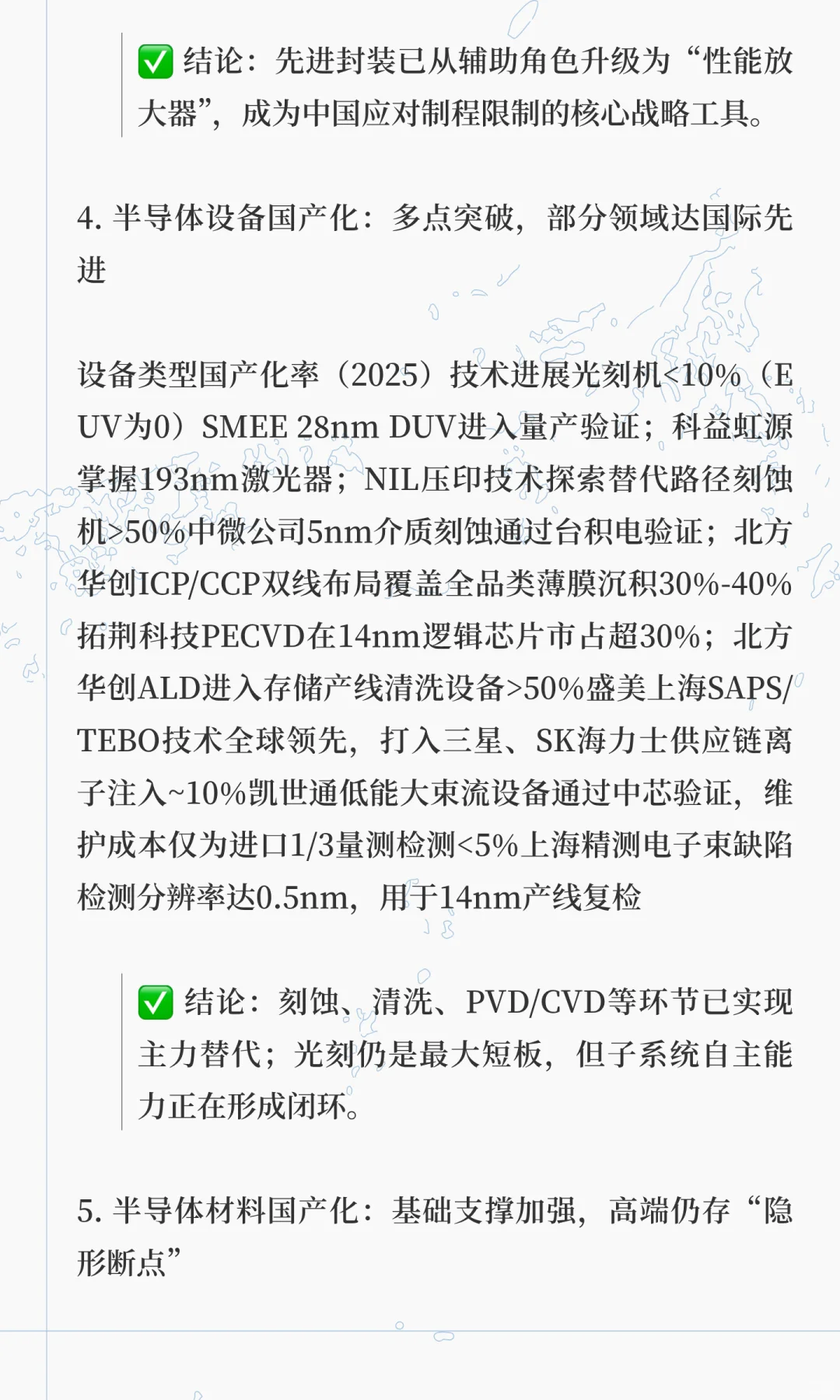 ✅ 结论：先进封装已从辅助角色升级为“性能放大器”，成为中国应对制程限制的核心战略工具。

4. 半导体设备国产化：多点突破，部分领域达国际先进

设备类型国产化率（2025）技术进展光刻机<10%（EUV为0）SMEE 28nm DUV进入量产验证；科益虹源掌握193nm激光器；NIL压印技术探索替代路径刻蚀机>50%中微公司5nm介质刻蚀通过台积电验证；北方华创ICP/CCP双线布局覆盖全品类薄膜沉积30%-40%拓荆科技PECVD在14nm逻辑芯片市占超30%；北方华创ALD进入存储产线清洗设备>50%盛美上海SAPS/TEBO技术全球领先，打入三星、SK海力士供应链离子注入~10%凯世通低能大束流设备通过中芯验证，维护成本仅为进口1/3量测检测<5%上海精测电子束缺陷检测分辨率达0.5nm，用于14nm产线复检

✅ 结论：刻蚀、清洗、PVD/CVD等环节已实现主力替代；光刻仍是最大短板，但子系统自主能力正在形成闭环。

5. 半导体材料国产化：基础支撑加强，高端仍存“隐形断点”